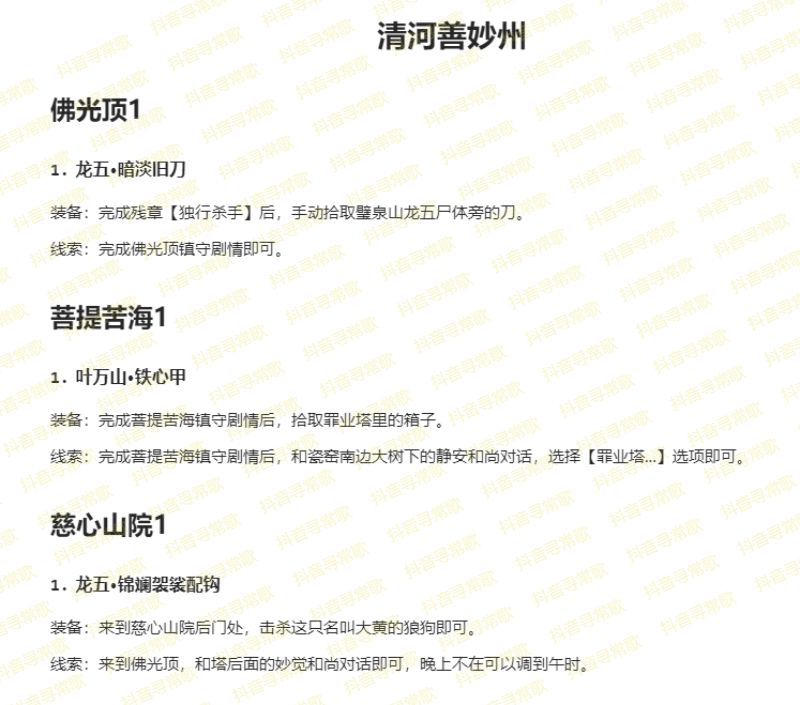 清河善妙州

佛光顶1

1. 龙五•暗淡旧刀

装备：完成残章【独行杀手】后，手动拾取璧泉山龙五尸体旁的刀。

线索：完成佛光顶镇守剧情即可。

菩提苦海1

1. 叶万山•铁心甲

装备：完成菩提苦海镇守剧情后，拾取罪业塔里的箱子。

线索：完成菩提苦海镇守剧情后，和瓷窑南边大树下的静安和尚对话，选择【罪业塔...】选项即可。

慈心山院1

1. 龙五•锦斓袈裟配钩

装备：来到慈心山院后门处，击杀这只名叫大黄的狼狗即可。

线索：来到佛光顶，和塔后面的妙觉和尚对话即可，晚上不在可以调到午时。

抖音寻常歌